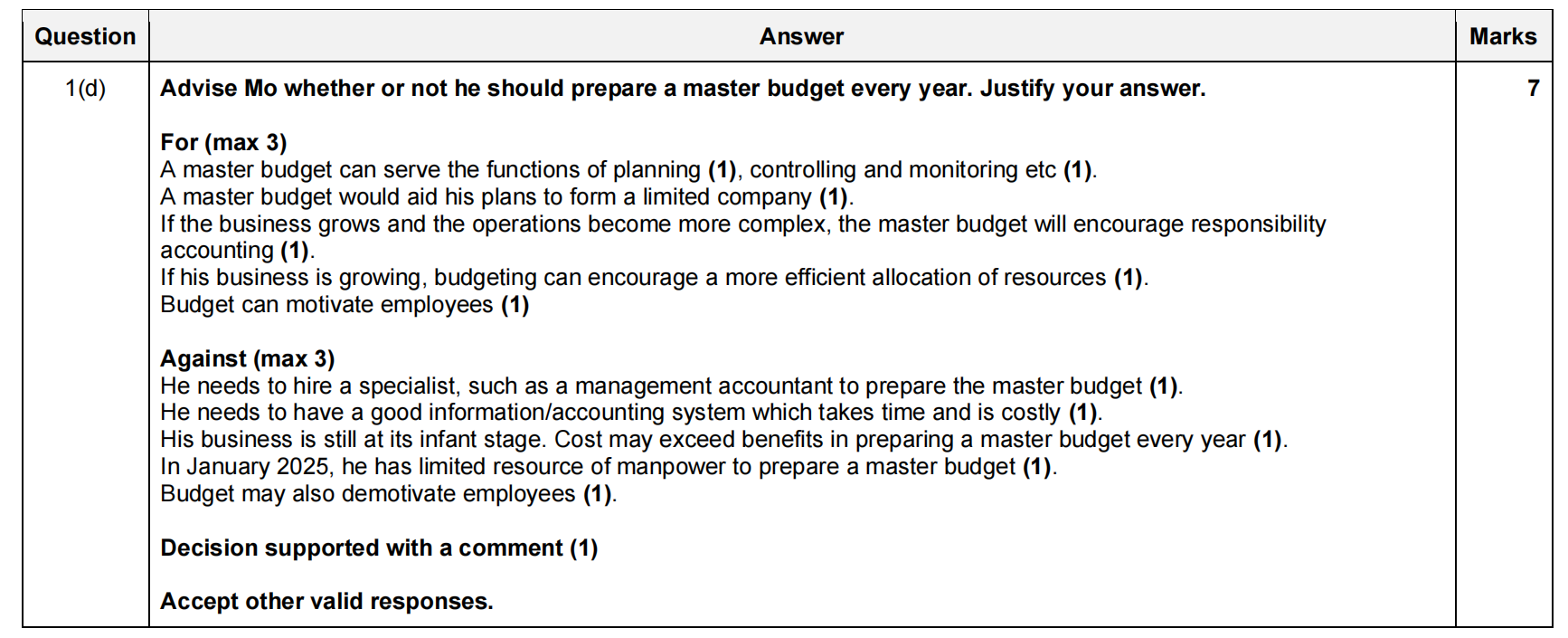 | Question | Answer | Marks |
|---|---|---|
| 1(d) | Advise Mo whether or not he should prepare a master budget every year. Justify your answer.<br><br>For (max 3)<br>A master budget can serve the functions of planning (1), controlling and monitoring etc (1).<br>A master budget would aid his plans to form a limited company (1).<br>If the business grows and the operations become more complex, the master budget will encourage responsibility accounting (1).<br>If his business is growing, budgeting can encourage a more efficient allocation of resources (1).<br>Budget can motivate employees (1)<br><br>Against (max 3)<br>He needs to hire a specialist, such as a management accountant to prepare the master budget (1).<br>He needs to have a good information/accounting system which takes time and is costly (1).<br>His business is still at its infant stage. Cost may exceed benefits in preparing a master budget every year (1).<br>In January 2025, he has limited resource of manpower to prepare a master budget (1).<br>Budget may also demotivate employees (1).<br><br>Decision supported with a comment (1)<br><br>Accept other valid responses. | 7 |